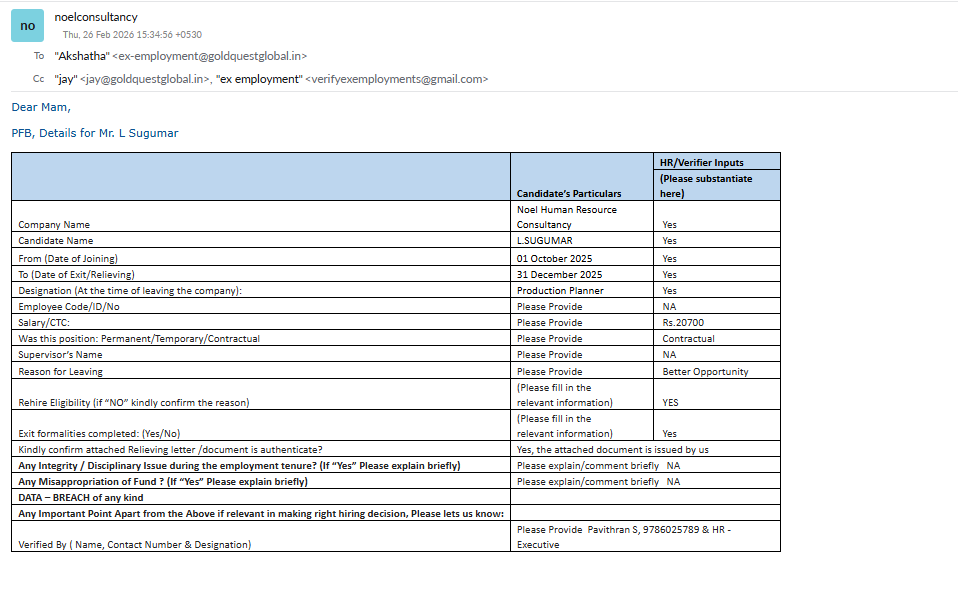 no
noelconsultancy
Thu, 26 Feb 2026 15:34:56 +0530

To "Akshatha" <ex-employment@goldquestglobal.in>

Cc "jay" <jay@goldquestglobal.in>, "ex employment" <verifyexemployments@gmail.com>

Dear Mam,

PFB, Details for Mr. L Sugumar

| | Candidate's Particulars | HR/Verifier Inputs (Please substantiate here) |
|---|---|---|
| Company Name | Noel Human Resource Consultancy | Yes |
| Candidate Name | L.SUGUMAR | Yes |
| From (Date of Joining) | 01 October 2025 | Yes |
| To (Date of Exit/Relieving) | 31 December 2025 | Yes |
| Designation (At the time of leaving the company): | Production Planner | Yes |
| Employee Code/ID/No | Please Provide | NA |
| Salary/CTC: | Please Provide | Rs.20700 |
| Was this position: Permanent/Temporary/Contractual | Please Provide | Contractual |
| Supervisor's Name | Please Provide | NA |
| Reason for Leaving | Please Provide | Better Opportunity |
| Rehire Eligibility (if "NO" kindly confirm the reason) | (Please fill in the relevant information) | YES |
| Exit formalities completed: (Yes/No) | (Please fill in the relevant information) | Yes |
| Kindly confirm attached Relieving letter /document is authenticate? | Yes, the attached document is issued by us | |
| Any Integrity / Disciplinary Issue during the employment tenure? (If "Yes" Please explain briefly) | Please explain/comment briefly NA | |
| Any Misappropriation of Fund ? (If "Yes" Please explain briefly) | Please explain/comment briefly NA | |
| DATA – BREACH of any kind | | |
| Any Important Point Apart from the Above if relevant in making right hiring decision, Please lets us know: | | |
| Verified By ( Name, Contact Number & Designation) | Please Provide Pavithran S, 9786025789 & HR - Executive | |